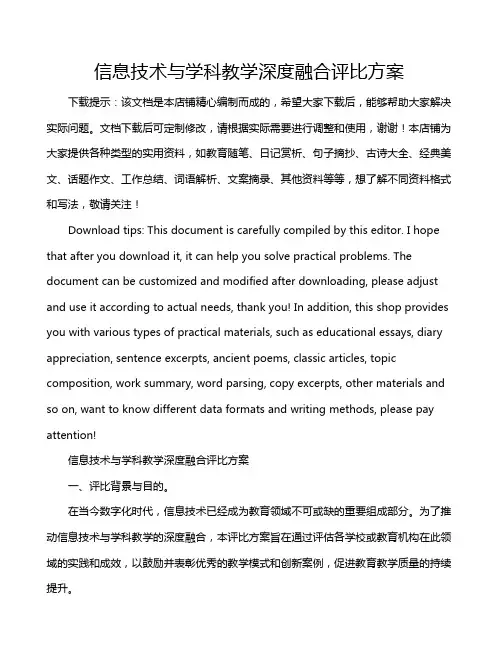 信息技术与学科教学深度融合评比方案

下载提示：该文档是本店铺精心编制而成的，希望大家下载后，能够帮助大家解决实际问题。文档下载后可定制修改，请根据实际需要进行调整和使用，谢谢！本店铺为大家提供各种类型的实用资料，如教育随笔、日记赏析、句子摘抄、古诗大全、经典美文、话题作文、工作总结、词语解析、文案摘录、其他资料等等，想了解不同资料格式和写法，敬请关注！

Download tips: This document is carefully compiled by this editor. I hope that after you download it, it can help you solve practical problems. The document can be customized and modified after downloading, please adjust and use it according to actual needs, thank you! In addition, this shop provides you with various types of practical materials, such as educational essays, diary appreciation, sentence excerpts, ancient poems, classic articles, topic composition, work summary, word parsing, copy excerpts, other materials and so on, want to know different data formats and writing methods, please pay attention!

信息技术与学科教学深度融合评比方案

一、评比背景与目的。

在当今数字化时代，信息技术已经成为教育领域不可或缺的重要组成部分。为了推动信息技术与学科教学的深度融合，本评比方案旨在通过评估各学校或教育机构在此领域的实践和成效，以鼓励并表彰优秀的教学模式和创新案例，促进教育教学质量的持续提升。